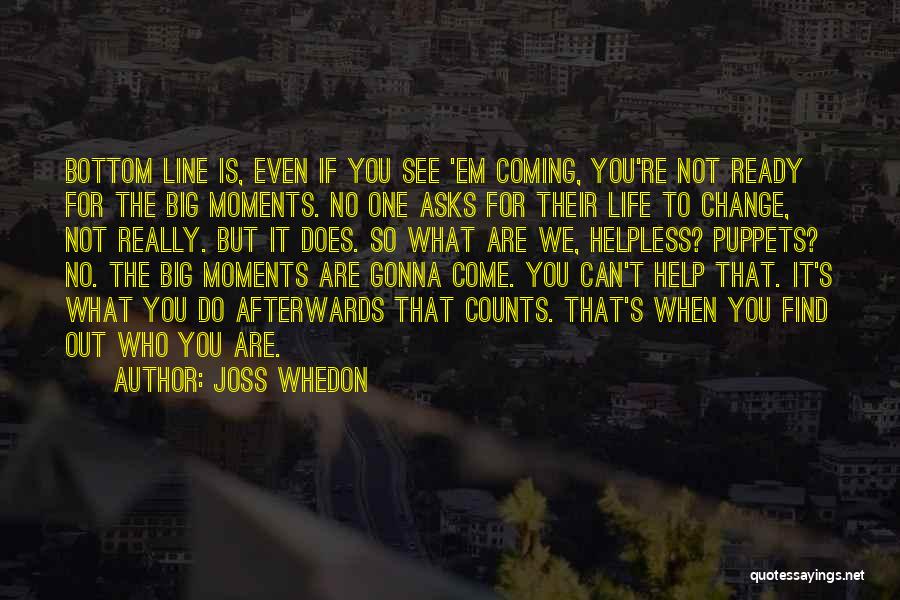 BOTTOM LINE IS, EVEN IF YOU SEE 'EM COMING, YOU'RE NOT READY FOR THE BIG MOMENTS. NO ONE ASKS FOR THEIR LIFE TO CHANGE, NOT REALLY. BUT IT DOES. SO WHAT ARE WE, HELPLESS? PUPPETS? NO. THE BIG MOMENTS ARE GONNA COME. YOU CAN'T HELP THAT. IT'S WHAT YOU DO AFTERWARDS THAT COUNTS. THAT'S WHEN YOU FIND OUT WHO YOU ARE.

AUTHOR: JOSS WHEDON

quotessayings.net